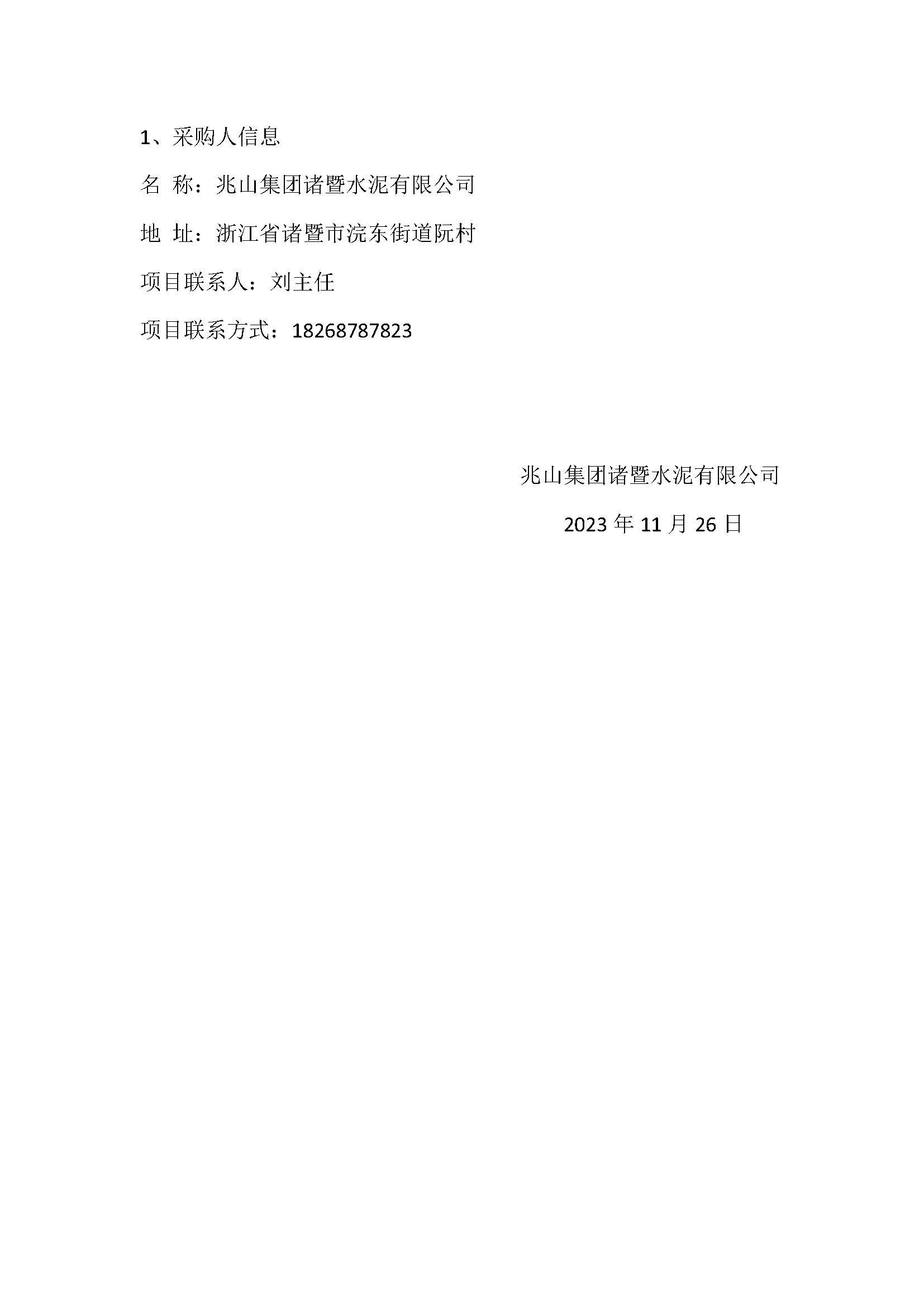 1、采购人信息

名 称：兆山集团诸暨水泥有限公司

地 址：浙江省诸暨市浣东街道阮村

项目联系人：刘主任

项目联系方式：18268787823

兆山集团诸暨水泥有限公司

2023 年 11 月 26 日